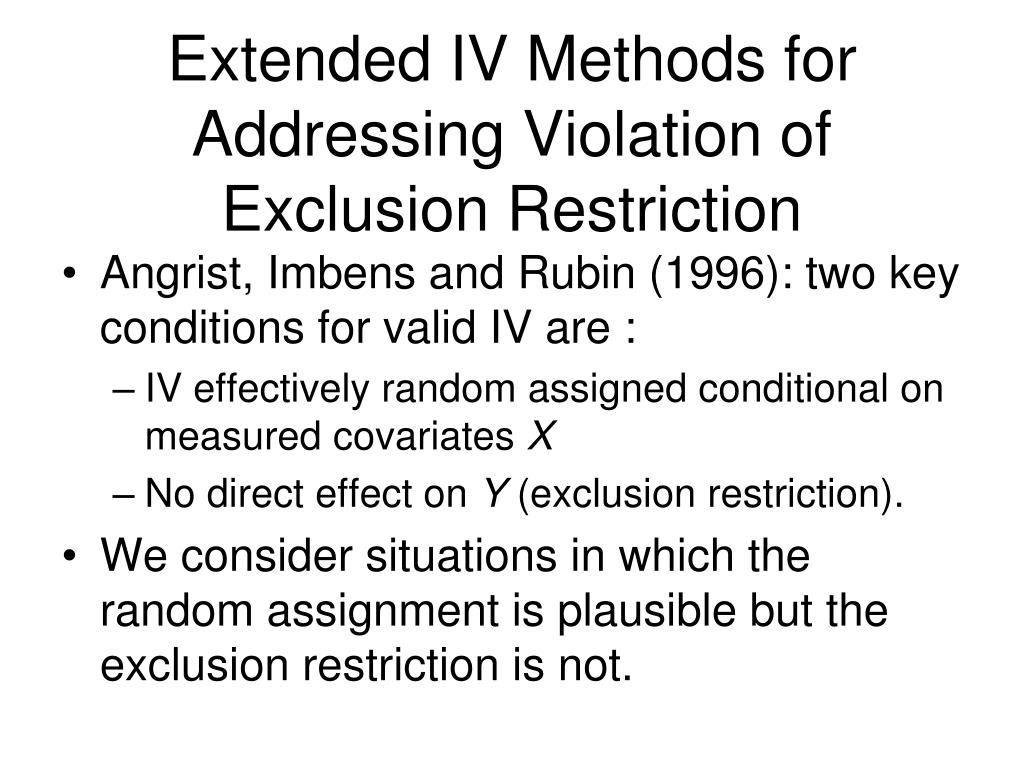 Extended IV Methods for Addressing Violation of Exclusion Restriction

• Angrist, Imbens and Rubin (1996): two key conditions for valid IV are :
– IV effectively random assigned conditional on measured covariates $X$
– No direct effect on $Y$ (exclusion restriction).
• We consider situations in which the random assignment is plausible but the exclusion restriction is not.